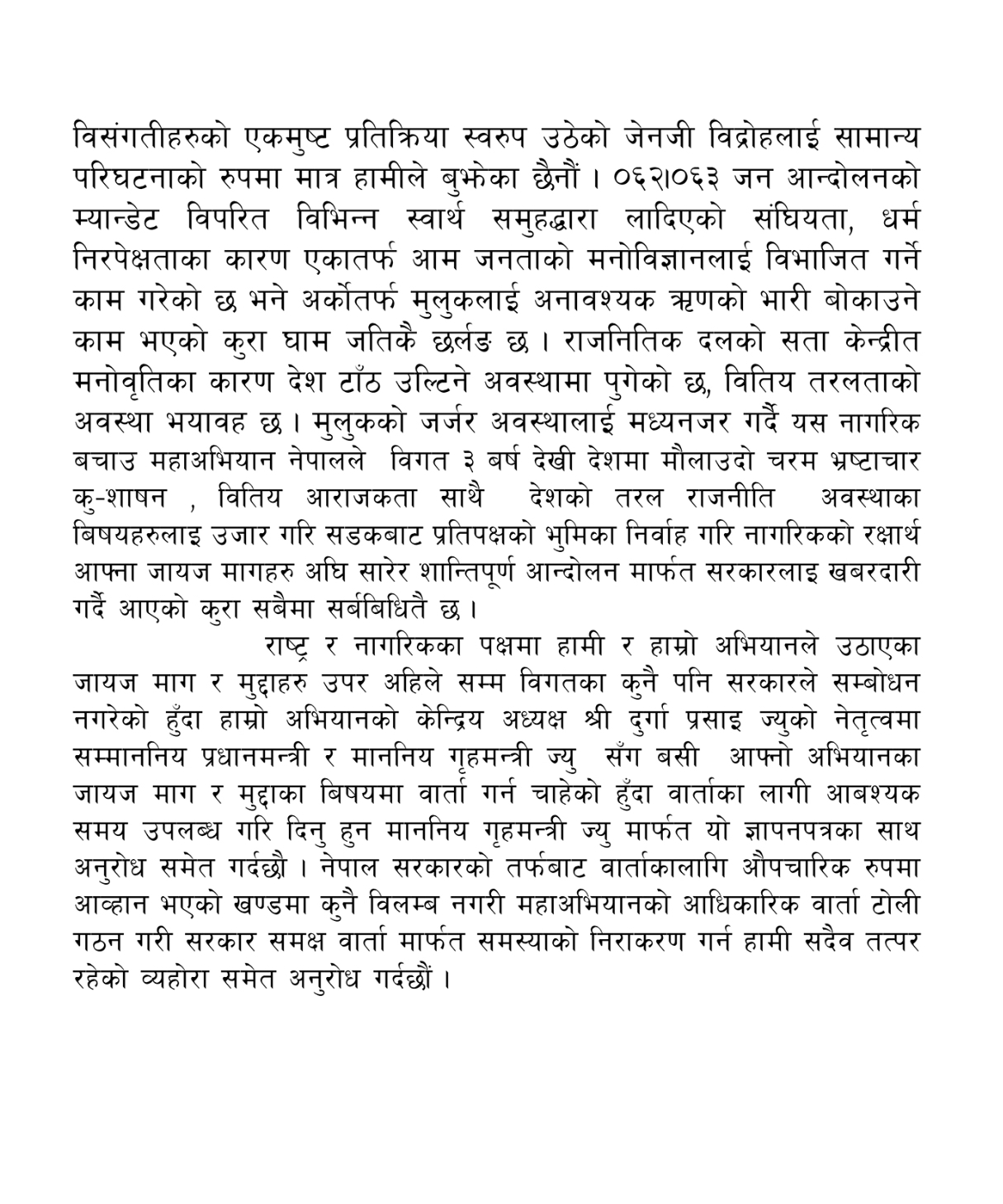 विसंगतीहरुको एकमुष्ट प्रतिक्रिया स्वरुप उठेको जेनजी विद्रोहलाई सामान्य परिघटनाको रुपमा मात्र हामीले बुझेका छैनौं । ०६२।०६३ जन आन्दोलनको म्यान्डेट विपरित विभिन्न स्वार्थ समुहद्धारा लादिएको संघियता, धर्म निरपेक्षताका कारण एकातर्फ आम जनताको मनोविज्ञानलाई विभाजित गर्ने काम गरेको छ भने अर्कोतर्फ मुलुकलाई अनावश्यक ऋणको भारी बोकाउने काम भएको कुरा घाम जतिकै छर्लङ छ । राजनितिक दलको सता केन्द्रीत मनोवृतिका कारण देश टाँठ उल्टिने अवस्थामा पुगेको छ, वितिय तरलताको अवस्था भयावह छ । मुलुकको जर्जर अवस्थालाई मध्यनजर गर्दै यस नागरिक बचाउ महाअभियान नेपालले विगत ३ बर्ष देखी देशमा मौलाउदो चरम भ्रष्टाचार कु-शाषन , वितिय आराजकता साथै देशको तरल राजनीति अवस्थाका बिषयहरुलाइ उजार गरि सडकबाट प्रतिपक्षको भुमिका निर्वाह गरि नागरिकको रक्षार्थ आफ्ना जायज मागहरु अघि सारेर शान्तिपूर्ण आन्दोलन मार्फत सरकारलाइ खबरदारी गर्दै आएको कुरा सबैमा सर्बबिधितै छ ।

राष्ट्र र नागरिकका पक्षमा हामी र हाम्रो अभियानले उठाएका जायज माग र मुद्दाहरु उपर अहिले सम्म विगतका कुनै पनि सरकारले सम्बोधन नगरेको हुँदा हाम्रो अभियानको केन्द्रिय अध्यक्ष श्री दुर्गा प्रसाइ ज्युको नेतृत्वमा सम्माननिय प्रधानमन्त्री र माननिय गृहमन्त्री ज्यु सँग बसी आफ्नो अभियानका जायज माग र मुद्दाका बिषयमा वार्ता गर्न चाहेको हुँदा वार्ताका लागी आबश्यक समय उपलब्ध गरि दिनु हुन माननिय गृहमन्त्री ज्यु मार्फत यो ज्ञापनपत्रका साथ अनुरोध समेत गर्दछौ । नेपाल सरकारको तर्फबाट वार्ताकालागि औपचारिक रुपमा आव्हान भएको खण्डमा कुनै विलम्ब नगरी महाअभियानको आधिकारिक वार्ता टोली गठन गरी सरकार समक्ष वार्ता मार्फत समस्याको निराकरण गर्न हामी सदैव तत्पर रहेको व्यहोरा समेत अनुरोध गर्दछौं ।